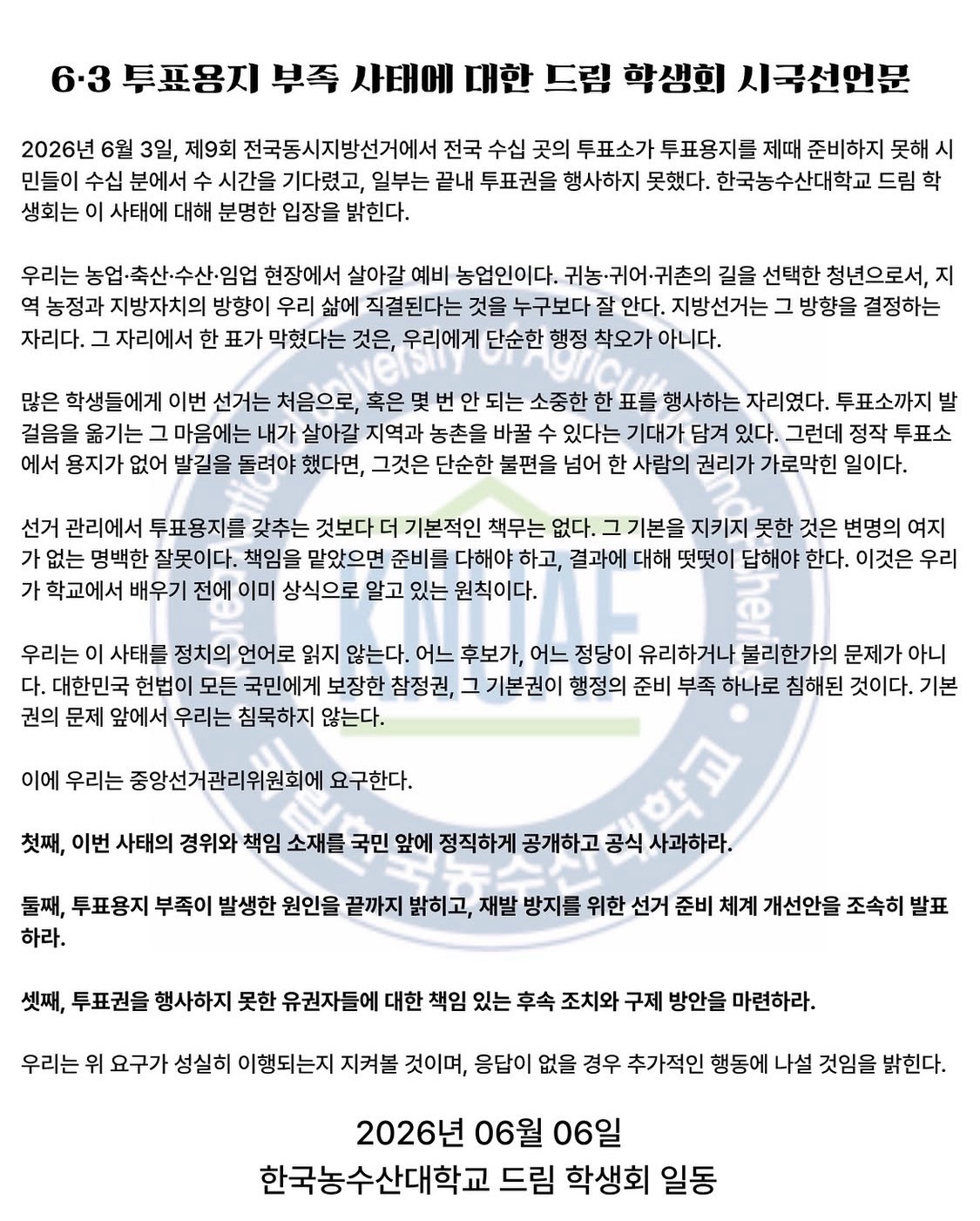 6·3 투표용지 부족 사태에 대한 드림 학생회 시국선언문

2026년 6월 3일, 제9회 전국동시지방선거에서 전국 수십 곳의 투표소가 투표용지를 제때 준비하지 못해 시민들이 수십 분에서 수 시간을 기다렸고, 일부는 끝내 투표권을 행사하지 못했다. 한국농수산대학교 드림 학생회는 이 사태에 대해 분명한 입장을 밝힌다.

우리는 농업·축산·수산·임업 현장에서 살아갈 예비 농업인이다. 귀농·귀어·귀촌의 길을 선택한 청년으로서, 지역 농정과 지방자치의 방향이 우리 삶에 직결된다는 것을 누구보다 잘 안다. 지방선거는 그 방향을 결정하는 자리다. 그 자리에서 한 표가 막혔다는 것은, 우리에게 단순한 행정 착오가 아니다.

많은 학생들에게 이번 선거는 처음으로, 혹은 몇 번 안 되는 소중한 한 표를 행사하는 자리였다. 투표소까지 발걸음을 옮기는 그 마음에는 내가 살아갈 지역과 농촌을 바꿀 수 있다는 기대가 담겨 있다. 그런데 정작 투표소에서 용지가 없어 발길을 돌려야 했다면, 그것은 단순한 불편을 넘어 한 사람의 권리가 가로막힌 일이다.

선거 관리에서 투표용지를 갖추는 것보다 더 기본적인 책무는 없다. 그 기본을 지키지 못한 것은 변명의 여지가 없는 명백한 잘못이다. 책임을 맡았으면 준비를 다해야 하고, 결과에 대해 떳떳이 답해야 한다. 이것은 우리가 학교에서 배우기 전에 이미 상식으로 알고 있는 원칙이다.

우리는 이 사태를 정치의 언어로 읽지 않는다. 어느 후보가, 어느 정당이 유리하거나 불리한가의 문제가 아니다. 대한민국 헌법이 모든 국민에게 보장한 참정권, 그 기본권이 행정의 준비 부족 하나로 침해된 것이다. 기본권의 문제 앞에서 우리는 침묵하지 않는다.

이에 우리는 중앙선거관리위원회에 요구한다.

첫째, 이번 사태의 경위와 책임 소재를 국민 앞에 정직하게 공개하고 공식 사과하라.

둘째, 투표용지 부족이 발생한 원인을 끝까지 밝히고, 재발 방지를 위한 선거 준비 체계 개선안을 조속히 발표하라.

셋째, 투표권을 행사하지 못한 유권자들에 대한 책임 있는 후속 조치와 구제 방안을 마련하라.

우리는 위 요구가 성실히 이행되는지 지켜볼 것이며, 응답이 없을 경우 추가적인 행동에 나설 것임을 밝힌다.

2026년 06월 06일
한국농수산대학교 드림 학생회 일동